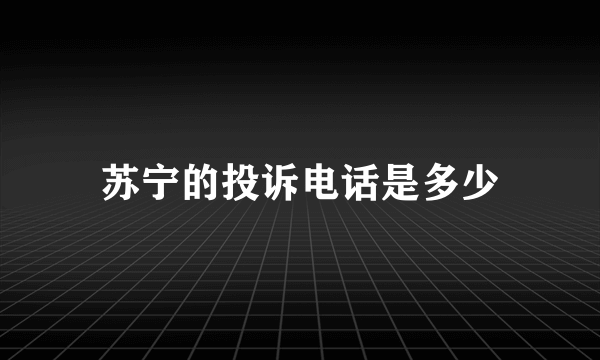 苏宁的投诉电话是多少